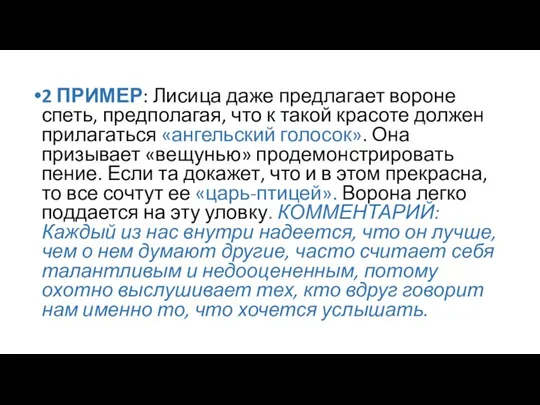 •2 ПРИМЕР: Лисица даже предлагает вороне спеть, предполагая, что к такой красоте должен прилагаться «ангельский голосок». Она призывает «вещунью» продемонстрировать пение. Если та докажет, что и в этом прекрасна, то все сочтут ее «царь-птицей». Ворона легко поддается на эту уловку. КОММЕНТАРИЙ: Каждый из нас внутри надеется, что он лучше, чем о нем думают другие, часто считает себя талантливым и недооцененным, потому охотно выслушивает тех, кто вдруг говорит нам именно то, что хочется услышать.